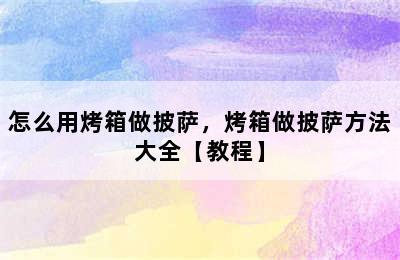 怎么用烤箱做披萨，烤箱做披萨方法大全【教程】